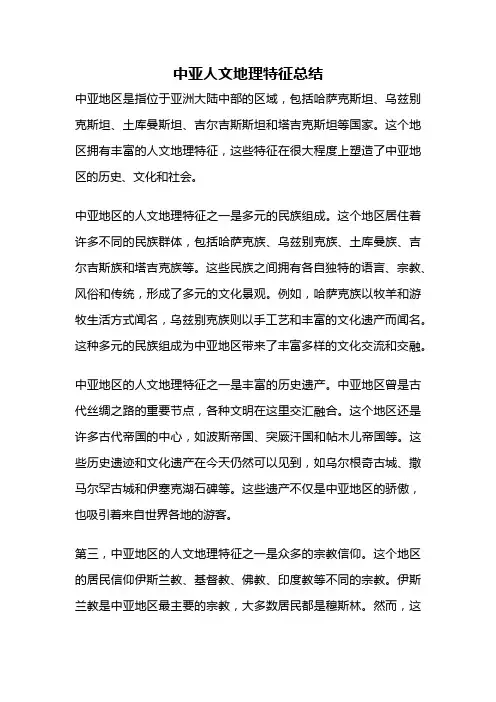 中亚人文地理特征总结

中亚地区是指位于亚洲大陆中部的区域，包括哈萨克斯坦、乌兹别克斯坦、土库曼斯坦、吉尔吉斯斯坦和塔吉克斯坦等国家。这个地区拥有丰富的人文地理特征，这些特征在很大程度上塑造了中亚地区的历史、文化和社会。

中亚地区的人文地理特征之一是多元的民族组成。这个地区居住着许多不同的民族群体，包括哈萨克族、乌兹别克族、土库曼族、吉尔吉斯族和塔吉克族等。这些民族之间拥有各自独特的语言、宗教、风俗和传统，形成了多元的文化景观。例如，哈萨克族以牧羊和游牧生活方式闻名，乌兹别克族则以手工艺和丰富的文化遗产而闻名。这种多元的民族组成为中亚地区带来了丰富多样的文化交流和交融。

中亚地区的人文地理特征之一是丰富的历史遗产。中亚地区曾是古代丝绸之路的重要节点，各种文明在这里交汇融合。这个地区还是许多古代帝国的中心，如波斯帝国、突厥汗国和帖木儿帝国等。这些历史遗迹和文化遗产在今天仍然可以见到，如乌尔根奇古城、撒马尔罕古城和伊塞克湖石碑等。这些遗产不仅是中亚地区的骄傲，也吸引着来自世界各地的游客。

第三，中亚地区的人文地理特征之一是众多的宗教信仰。这个地区的居民信仰伊斯兰教、基督教、佛教、印度教等不同的宗教。伊斯兰教是中亚地区最主要的宗教，大多数居民都是穆斯林。然而，这